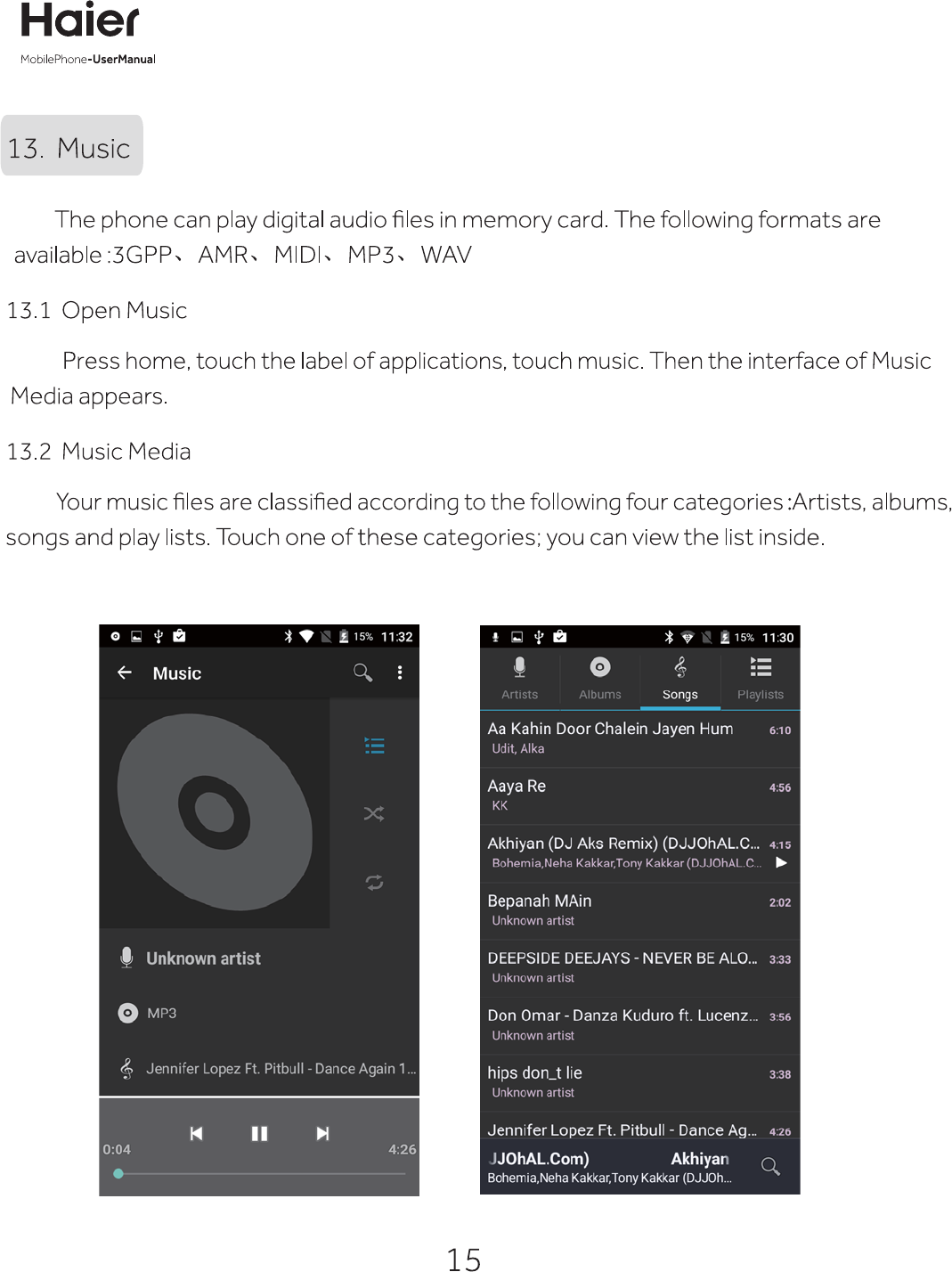 Haier
MobilePhone-UserManual

13. Music

The phone can play digital audio files in memory card. The following formats are available :3GPP、AMR、MIDI、MP3、WAV

13.1 Open Music

Press home, touch the label of applications, touch music. Then the interface of Music Media appears.

13.2 Music Media

Your music files are classified according to the following four categories :Artists, albums, songs and play lists. Touch one of these categories; you can view the list inside.

15% 11:32

Music

Unknown artist

MP3

Jennifer Lopez Ft. Pitbull - Dance Again 1...

0:04

4:26

15% 11:30

Artists Albums Songs Playlists

Aa Kahin Door Chalein Jayen Hum 6:10
Udit, Alka

Aaya Re 4:56
KK

Akhiyan (DJ Aks Remix) (DJJOhAL.C... 4:15
Bohemia,Neha Kakkar,Tony Kakkar (DJJOhAL.C...

Bepanah MAin 2:02
Unknown artist

DEEPSIDE DEEJAYS - NEVER BE ALO... 3:33
Unknown artist

Don Omar - Danza Kuduro ft. Lucenz... 3:56
Unknown artist

hips don_t lie 3:38
Unknown artist

Jennifer Lopez Ft. Pitbull - Dance Ag... 4:26

JJOhAL.Com) Akhiyan
Bohemia,Neha Kakkar,Tony Kakkar (DJJOh...

15